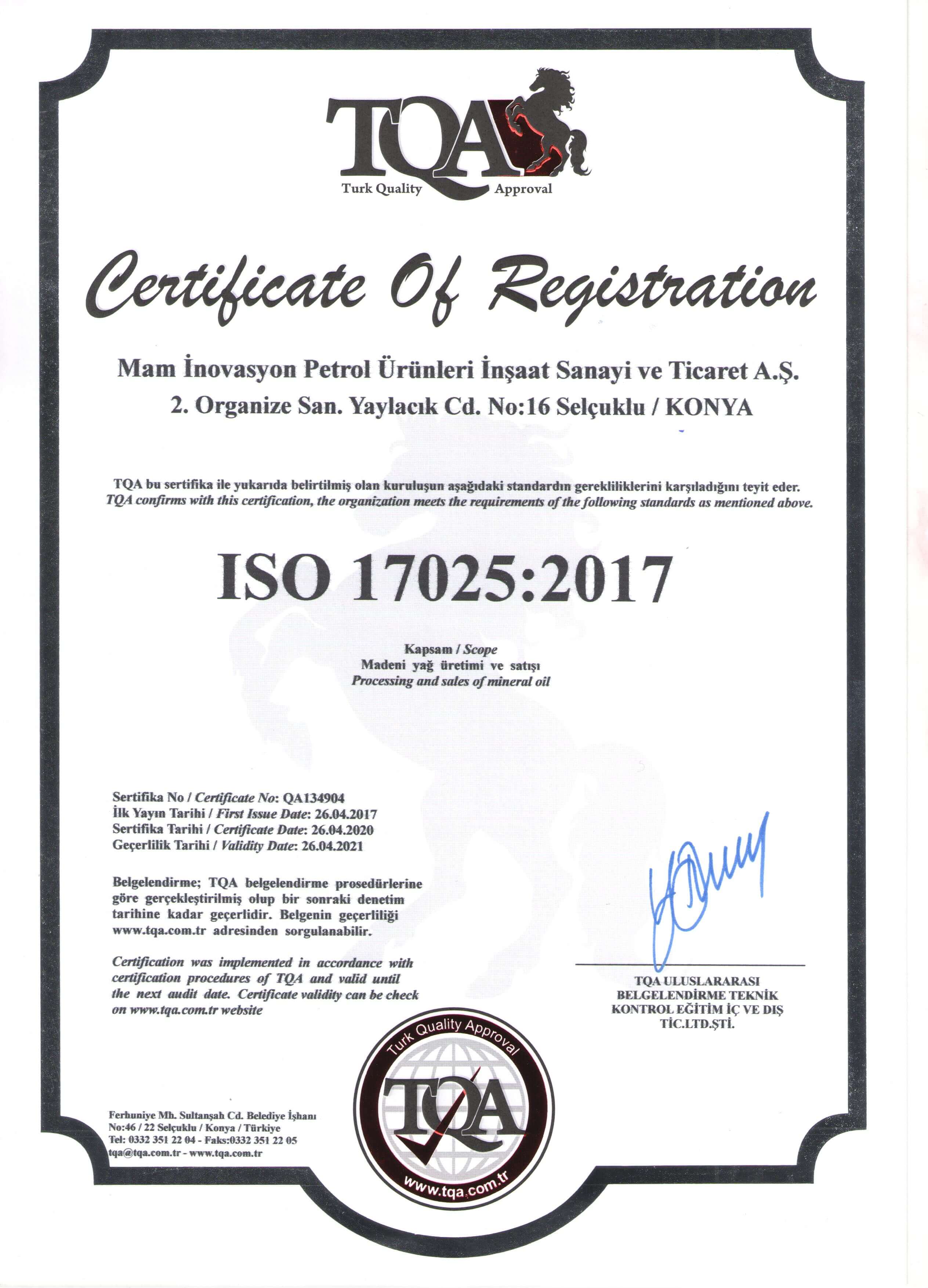 TQA
Turk Quality Approval

Certificate Of Registration

Mam İnovasyon Petrol Ürünleri İnşaat Sanayi ve Ticaret A.Ş.
2. Organize San. Yaylacık Cd. No:16 Selçuklu / KONYA

TQA bu sertifika ile yukarıda belirtilmiş olan kuruluşun aşağıdaki standardın gerekliliklerini karşıladığını teyit eder.
TQA confirms with this certification, the organization meets the requirements of the following standards as mentioned above.

ISO 17025:2017

Kapsam / Scope
Madeni yağ üretimi ve satışı
Processing and sales of mineral oil

Sertifika No / Certificate No: QA134904
İlk Yayın Tarihi / First Issue Date: 26.04.2017
Sertifika Tarihi / Certificate Date: 26.04.2020
Geçerlilik Tarihi / Validity Date: 26.04.2021

Belgelendirme; TQA belgelendirme prosedürlerine göre gerçekleştirilmiş olup bir sonraki denetim tarihine kadar geçerlidir. Belgenin geçerliliği www.tqa.com.tr adresinden sorgulanabilir.

Certification was implemented in accordance with certification procedures of TQA and valid until the next audit date. Certificate validity can be check on www.tqa.com.tr website

TQA ULUSLARARASI BELGELENDİRME TEKNİK KONTROL EĞİTİM İÇ VE DIŞ TİC.LTD.ŞTİ.

Turk Quality Approval
TQA
www.tqa.com.tr

Ferhuniye Mh. Sultanşah Cd. Belediye İşhanı No:46 / 22 Selçuklu / Konya / Türkiye
Tel: 0332 351 22 04 - Faks:0332 351 22 05
tqa@tqa.com.tr - www.tqa.com.tr